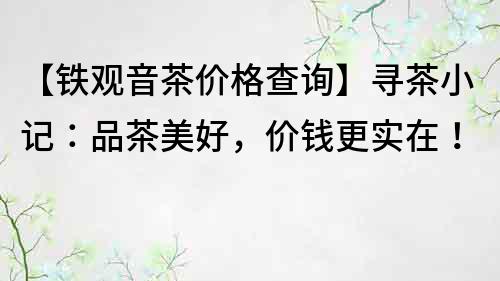 【铁观音茶价格查询】寻茶小记：品茶美好，价钱更实在！